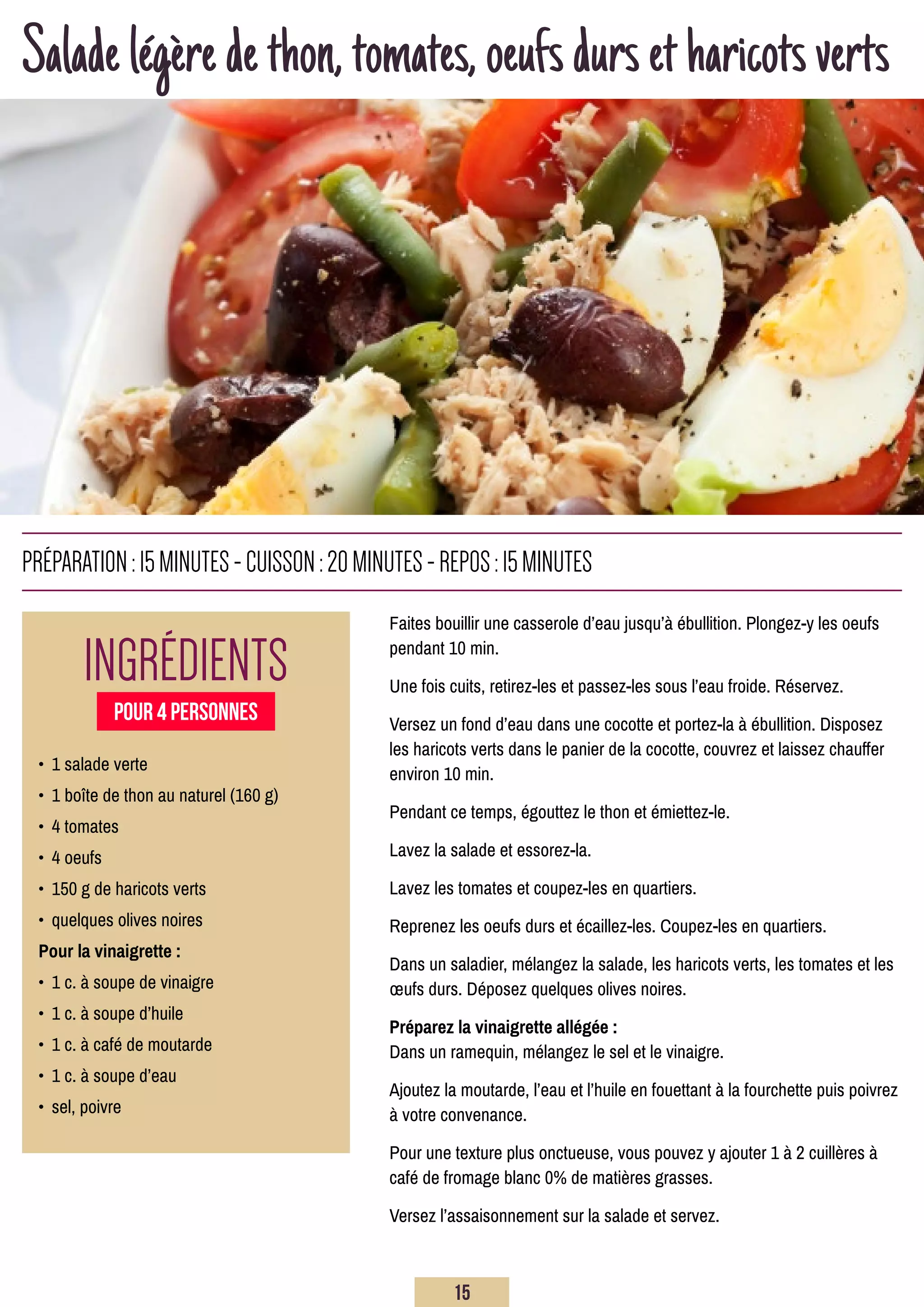 Salade légère de thon, tomates, oeufs durs et haricots verts

PRÉPARATION : 15 MINUTES - CUISSON : 20 MINUTES - REPOS : 15 MINUTES

INGRÉDIENTS

POUR 4 PERSONNES

• 1 salade verte
• 1 boîte de thon au naturel (160 g)
• 4 tomates
• 4 oeufs
• 150 g de haricots verts
• quelques olives noires

Pour la vinaigrette :

• 1 c. à soupe de vinaigre
• 1 c. à soupe d'huile
• 1 c. à café de moutarde
• 1 c. à soupe d'eau
• sel, poivre

Faites bouillir une casserole d'eau jusqu'à ébullition. Plongez-y les oeufs pendant 10 min.

Une fois cuits, retirez-les et passez-les sous l'eau froide. Réservez.

Versez un fond d'eau dans une cocotte et portez-la à ébullition. Disposez les haricots verts dans le panier de la cocotte, couvrez et laissez chauffer environ 10 min.

Pendant ce temps, égouttez le thon et émiettez-le.

Lavez la salade et essorez-la.

Lavez les tomates et coupez-les en quartiers.

Reprenez les oeufs durs et écaillez-les. Coupez-les en quartiers.

Dans un saladier, mélangez la salade, les haricots verts, les tomates et les œufs durs. Déposez quelques olives noires.

Préparez la vinaigrette allégée :
Dans un ramequin, mélangez le sel et le vinaigre.

Ajoutez la moutarde, l'eau et l'huile en fouettant à la fourchette puis poivrez à votre convenance.

Pour une texture plus onctueuse, vous pouvez y ajouter 1 à 2 cuillères à café de fromage blanc 0% de matières grasses.

Versez l'assaisonnement sur la salade et servez.

15